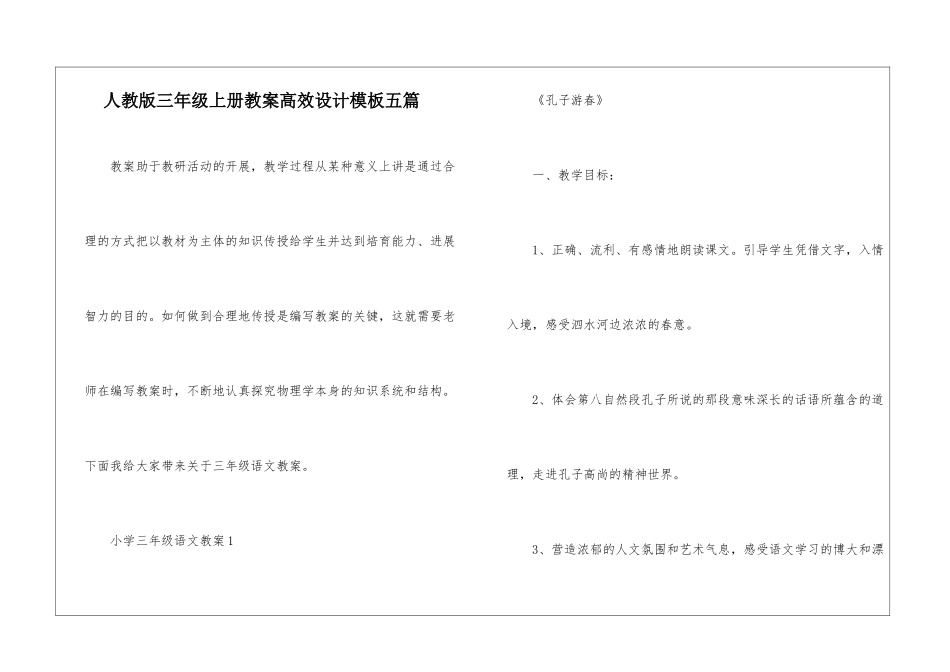 人教版三年级上册教案高效设计模板五篇

教案助于教研活动的开展，教学过程从某种意义上讲是通过合理的方式把以教材为主体的知识传授给学生并达到培育能力、进展智力的目的。如何做到合理地传授是编写教案的关键，这就需要老师在编写教案时，不断地认真探究物理学本身的知识系统和结构。下面我给大家带来关于三年级语文教案。

小学三年级语文教案1

《孔子游春》

一、教学目标：

1、正确、流利、有感情地朗读课文。引导学生凭借文字，入情入境，感受泗水河边浓浓的春意。

2、体会第八自然段孔子所说的那段意味深长的话语所蕴含的道理，走进孔子高尚的精神世界。

3、营造浓郁的人文氛围和艺术气息，感受语文学习的博大和漂